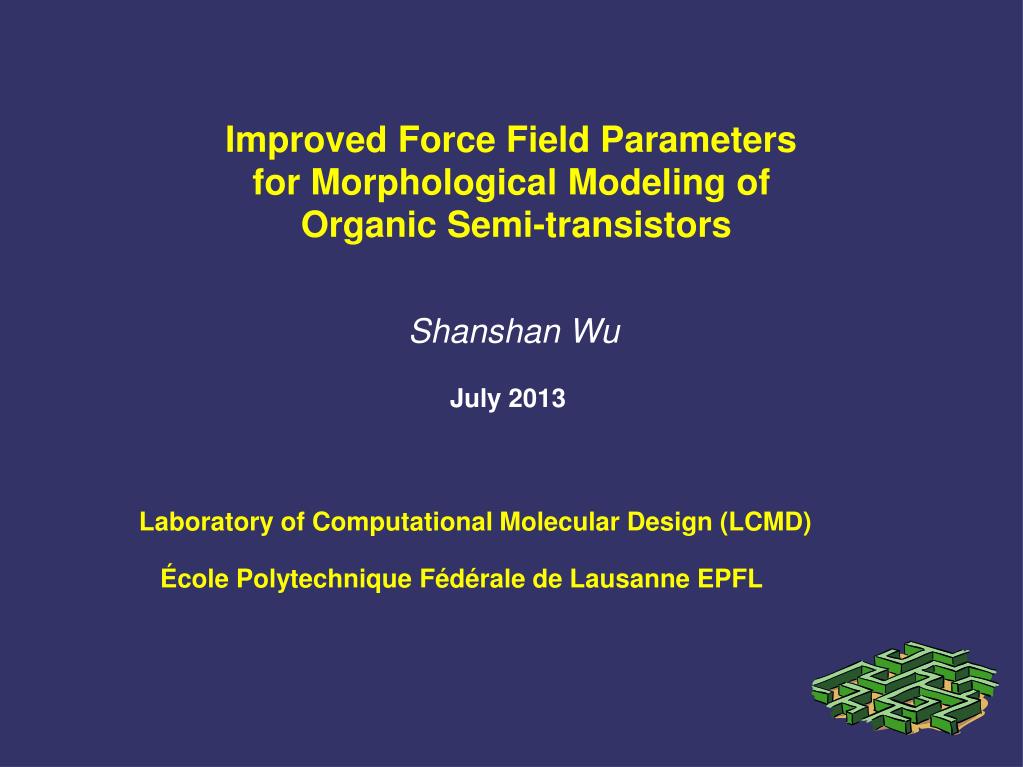 Improved Force Field Parameters for Morphological Modeling of Organic Semi-transistors

Shanshan Wu

July 2013

Laboratory of Computational Molecular Design (LCMD)

École Polytechnique Fédérale de Lausanne EPFL